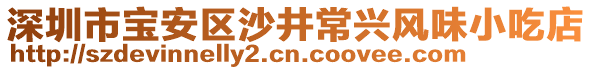 深圳市宝安区沙井常兴风味小吃店
http://szdevinnelly2.cn.coovee.com